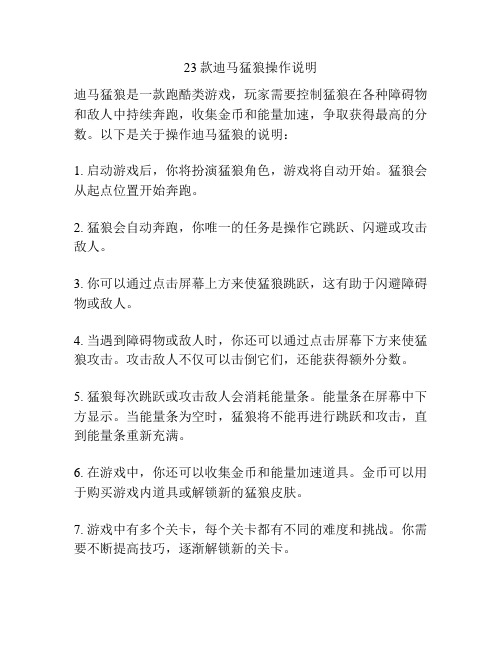 23 款迪马猛狼操作说明

迪马猛狼是一款跑酷类游戏，玩家需要控制猛狼在各种障碍物和敌人中持续奔跑，收集金币和能量加速，争取获得最高的分数。以下是关于操作迪马猛狼的说明：

1. 启动游戏后，你将扮演猛狼角色，游戏将自动开始。猛狼会从起点位置开始奔跑。

2. 猛狼会自动奔跑，你唯一的任务是操作它跳跃、闪避或攻击敌人。

3. 你可以通过点击屏幕上方来使猛狼跳跃，这有助于闪避障碍物或敌人。

4. 当遇到障碍物或敌人时，你还可以通过点击屏幕下方来使猛狼攻击。攻击敌人不仅可以击倒它们，还能获得额外分数。

5. 猛狼每次跳跃或攻击敌人会消耗能量条。能量条在屏幕中下方显示。当能量条为空时，猛狼将不能再进行跳跃和攻击，直到能量条重新充满。

6. 在游戏中，你还可以收集金币和能量加速道具。金币可以用于购买游戏内道具或解锁新的猛狼皮肤。

7. 游戏中有多个关卡，每个关卡都有不同的难度和挑战。你需要不断提高技巧，逐渐解锁新的关卡。